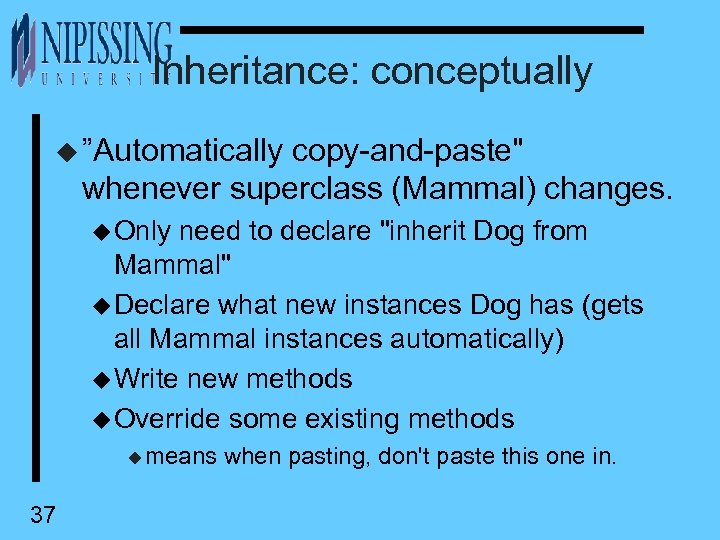 NIPISSING
UNIVERSITY

Inheritance: conceptually

”Automatically copy-and-paste" whenever superclass (Mammal) changes.

Only need to declare "inherit Dog from Mammal"

Declare what new instances Dog has (gets all Mammal instances automatically)

Write new methods

Override some existing methods

means when pasting, don't paste this one in.

37